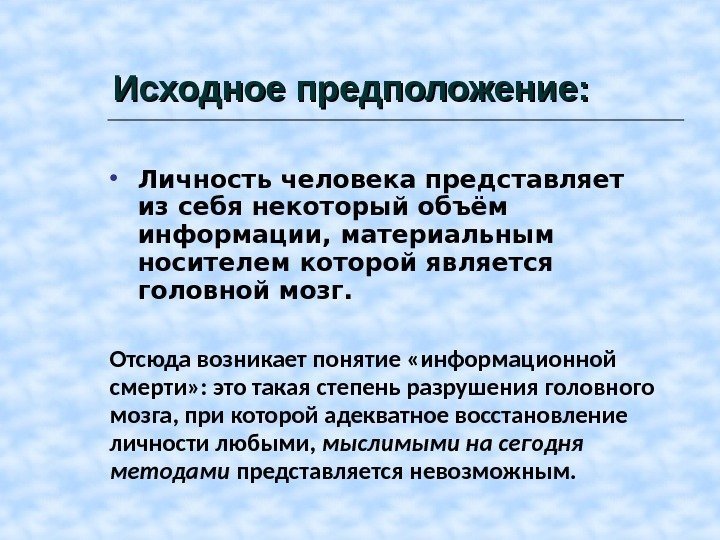 Исходное предположение:

• Личность человека представляет из себя некоторый объём информации, материальным носителем которой является головной мозг.

Отсюда возникает понятие «информационной смерти»: это такая степень разрушения головного мозга, при которой адекватное восстановление личности любыми, мыслимыми на сегодня методами представляется невозможным.